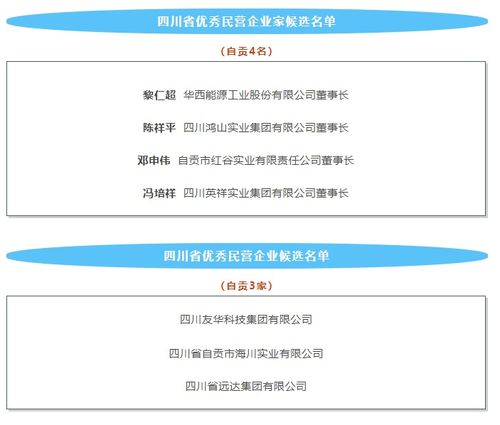 四川省优秀民营企业家候选名单

（自贡4名）

黎仁超 华西能源工业股份有限公司董事长

陈祥平 四川鸿山实业集团有限公司董事长

邓申伟 自贡市红谷实业有限责任公司董事长

冯培祥 四川英祥实业集团有限公司董事长

四川省优秀民营企业候选名单

（自贡3家）

四川友华科技集团有限公司

四川省自贡市海川实业有限公司

四川省远达集团有限公司